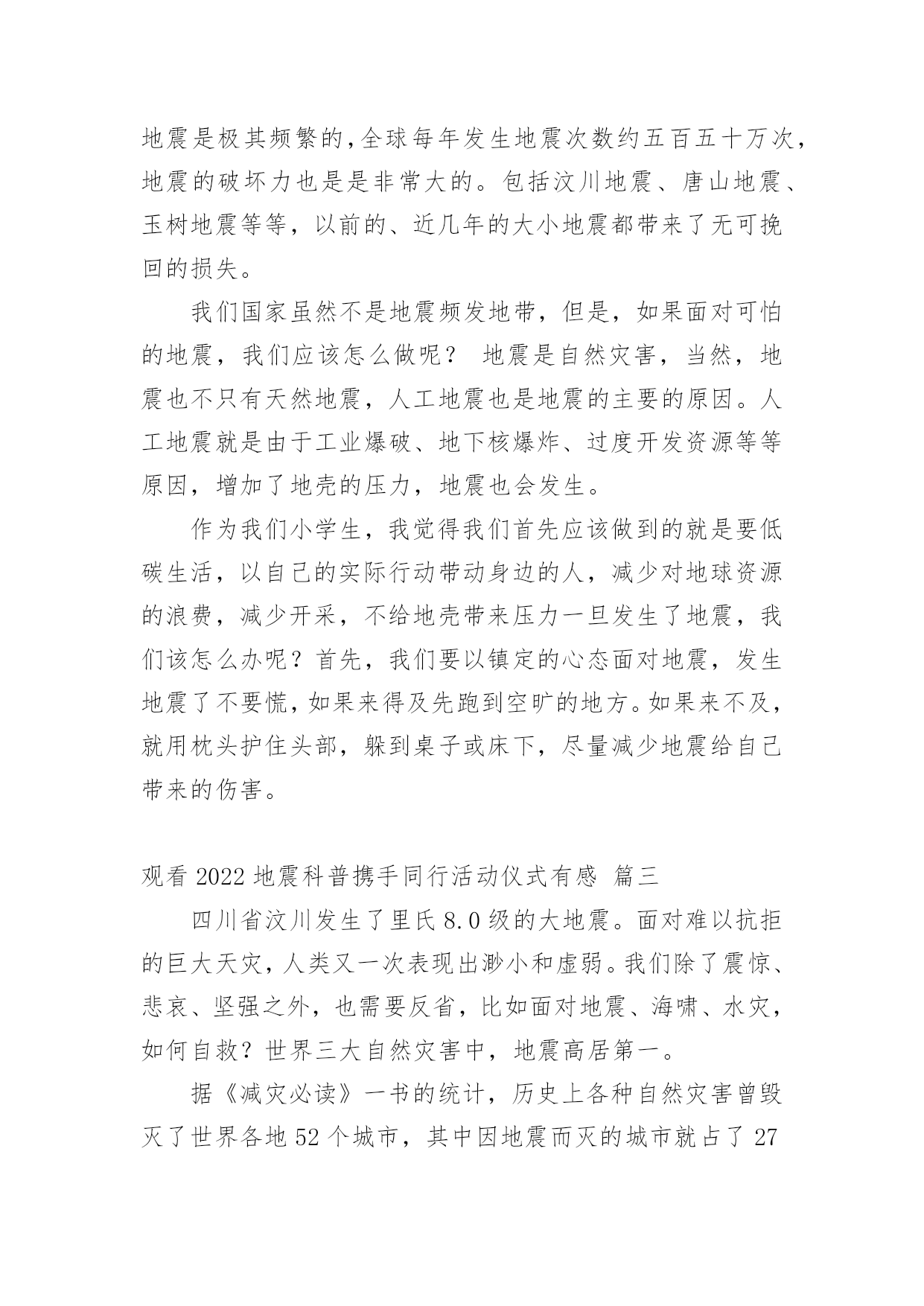 地震是极其频繁的,全球每年发生地震次数约五百五十万次,地震的破坏力也是是非常大的。包括汶川地震、唐山地震、玉树地震等等，以前的、近几年的大小地震都带来了无可挽回的损失。

我们国家虽然不是地震频发地带，但是，如果面对可怕的地震，我们应该怎么做呢？ 地震是自然灾害，当然，地震也不只有天然地震，人工地震也是地震的主要的原因。人工地震就是由于工业爆破、地下核爆炸、过度开发资源等等原因，增加了地壳的压力，地震也会发生。

作为我们小学生，我觉得我们首先应该做到的就是要低碳生活，以自己的实际行动带动身边的人，减少对地球资源的浪费，减少开采，不给地壳带来压力一旦发生了地震，我们该怎么办呢？首先，我们要以镇定的心态面对地震，发生地震了不要慌,如果来得及先跑到空旷的地方。如果来不及，就用枕头护住头部，躲到桌子或床下，尽量减少地震给自己带来的伤害。

观看 2022 地震科普携手同行活动仪式有感 篇三

四川省汶川发生了里氏 8.0 级的大地震。面对难以抗拒的巨大天灾,人类又一次表现出渺小和虚弱。我们除了震惊、悲哀、坚强之外，也需要反省，比如面对地震、海啸、水灾，如何自救？世界三大自然灾害中，地震高居第一。

据《减灾必读》一书的统计，历史上各种自然灾害曾毁灭了世界各地 52 个城市，其中因地震而灭的城市就占了 27